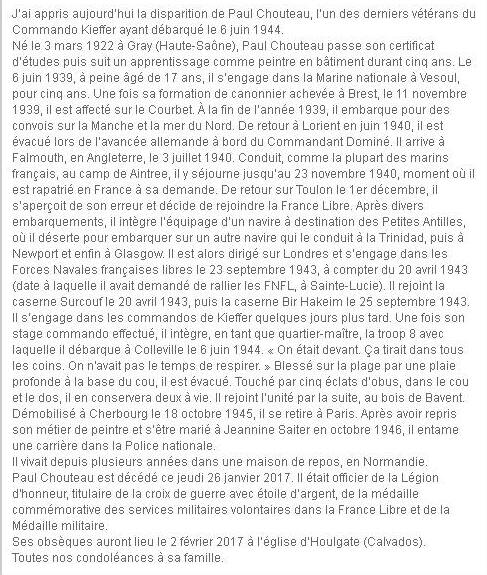 J'ai appris aujourd'hui la disparition de Paul Chouteau, l'un des derniers vétérans du Commando Kieffer ayant débarqué le 6 juin 1944.
Né le 3 mars 1922 à Gray (Haute-Saône), Paul Chouteau passe son certificat d'études puis suit un apprentissage comme peintre en bâtiment durant cinq ans. Le 6 juin 1939, à peine âgé de 17 ans, il s'engage dans la Marine nationale à Vesoul, pour cinq ans. Une fois sa formation de canonnier achevée à Brest, le 11 novembre 1939, il est affecté sur le Courbet. À la fin de l'année 1939, il embarque pour des convois sur la Manche et la mer du Nord. De retour à Lorient en juin 1940, il est évacué lors de l'avancée allemande à bord du Commandant Dominé. Il arrive à Falmouth, en Angleterre, le 3 juillet 1940. Conduit, comme la plupart des marins français, au camp de Aintree, il y séjourne jusqu'au 23 novembre 1940, moment où il est rapatrié en France à sa demande. De retour sur Toulon le 1er décembre, il s'aperçoit de son erreur et décide de rejoindre la France Libre. Après divers embarquements, il intègre l'équipage d'un navire à destination des Petites Antilles, où il déserte pour embarquer sur un autre navire qui le conduit à la Trinidad, puis à Newport et enfin à Glasgow. Il est alors dirigé sur Londres et s'engage dans les Forces Navales françaises libres le 23 septembre 1943, à compter du 20 avril 1943 (date à laquelle il avait demandé de rallier les FNFL, à Sainte-Lucie). Il rejoint la caserne Surcouf le 20 avril 1943, puis la caserne Bir Hakeim le 25 septembre 1943. Il s'engage dans les commandos de Kieffer quelques jours plus tard. Une fois son stage commando effectué, il intègre, en tant que quartier-maître, la troop 8 avec laquelle il débarque à Colleville le 6 juin 1944. « On était devant. Ça tirait dans tous les coins. On n'avait pas le temps de respirer. » Blessé sur la plage par une plaie profonde à la base du cou, il est évacué. Touché par cinq éclats d'obus, dans le cou et le dos, il en conservera deux à vie. Il rejoint l'unité par la suite, au bois de Bavent. Démobilisé à Cherbourg le 18 octobre 1945, il se retire à Paris. Après avoir repris son métier de peintre et s'être marié à Jeannine Saiter en octobre 1946, il entame une carrière dans la Police nationale.
Il vivait depuis plusieurs années dans une maison de repos, en Normandie.
Paul Chouteau est décédé ce jeudi 26 janvier 2017. Il était officier de la Légion d'honneur, titulaire de la croix de guerre avec étoile d'argent, de la médaille commémorative des services militaires volontaires dans la France Libre et de la Médaille militaire.
Ses obsèques auront lieu le 2 février 2017 à l'église d'Houlgate (Calvados).
Toutes nos condoléances à sa famille.